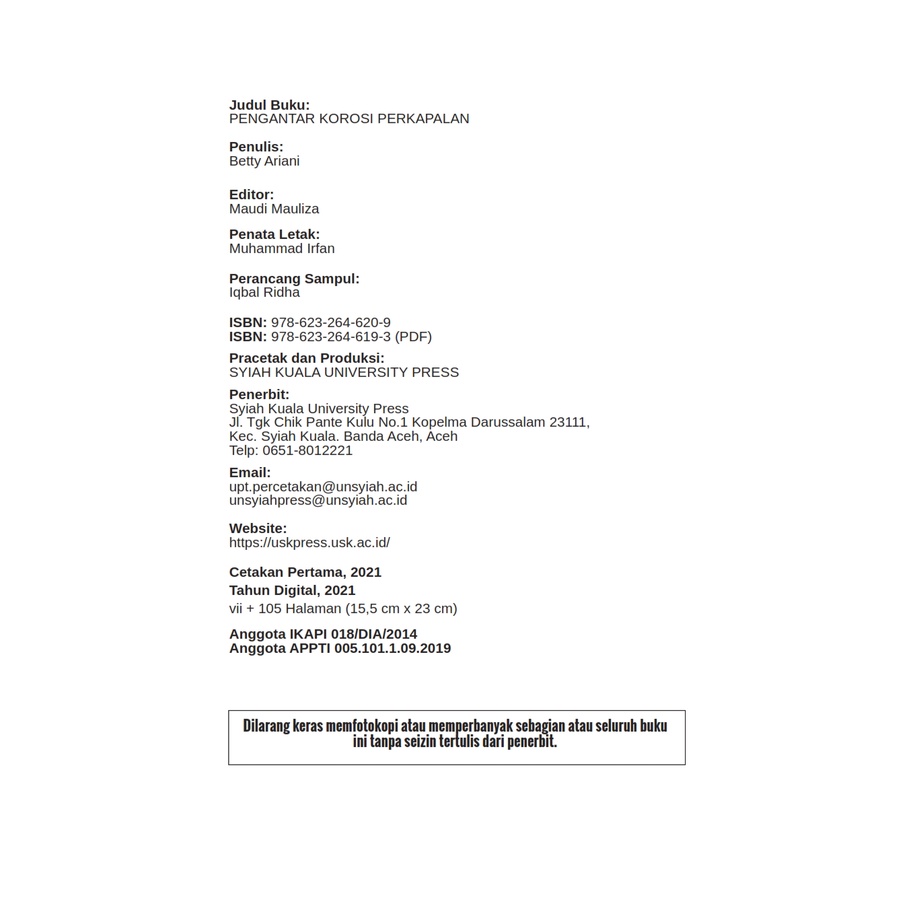 Judul Buku:
PENGANTAR KOROSI PERKAPALAN

Penulis:
Betty Ariani

Editor:
Maudi Mauliza

Penata Letak:
Muhammad Irfan

Perancang Sampul:
Iqbal Ridha

ISBN: 978-623-264-620-9
ISBN: 978-623-264-619-3 (PDF)

Pracetak dan Produksi:
SYIAH KUALA UNIVERSITY PRESS

Penerbit:
Syiah Kuala University Press
Jl. Tgk Chik Pante Kulu No.1 Kopelma Darussalam 23111,
Kec. Syiah Kuala. Banda Aceh, Aceh
Telp: 0651-8012221

Email:
upt.percetakan@unsyiah.ac.id
unsyiahpress@unsyiah.ac.id

Website:
https://uskpress.usk.ac.id/

Cetakan Pertama, 2021
Tahun Digital, 2021
vii + 105 Halaman (15,5 cm x 23 cm)

Anggota IKAPI 018/DIA/2014
Anggota APPTI 005.101.1.09.2019

Dilarang keras memfotokopi atau memperbanyak sebagian atau seluruh buku ini tanpa seizin tertulis dari penerbit.